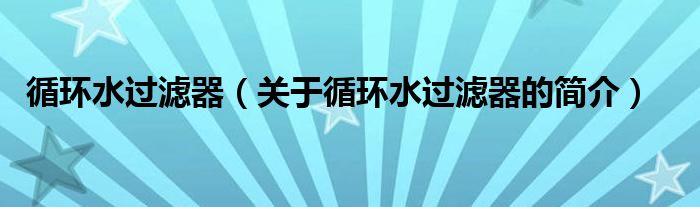 循环水过滤器（关于循环水过滤器的简介）